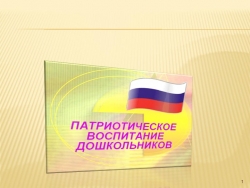 ПАТРИОТИЧЕСКОЕ ВОСПИТАНИЕ ДОШКОЛЬНИКОВ

1